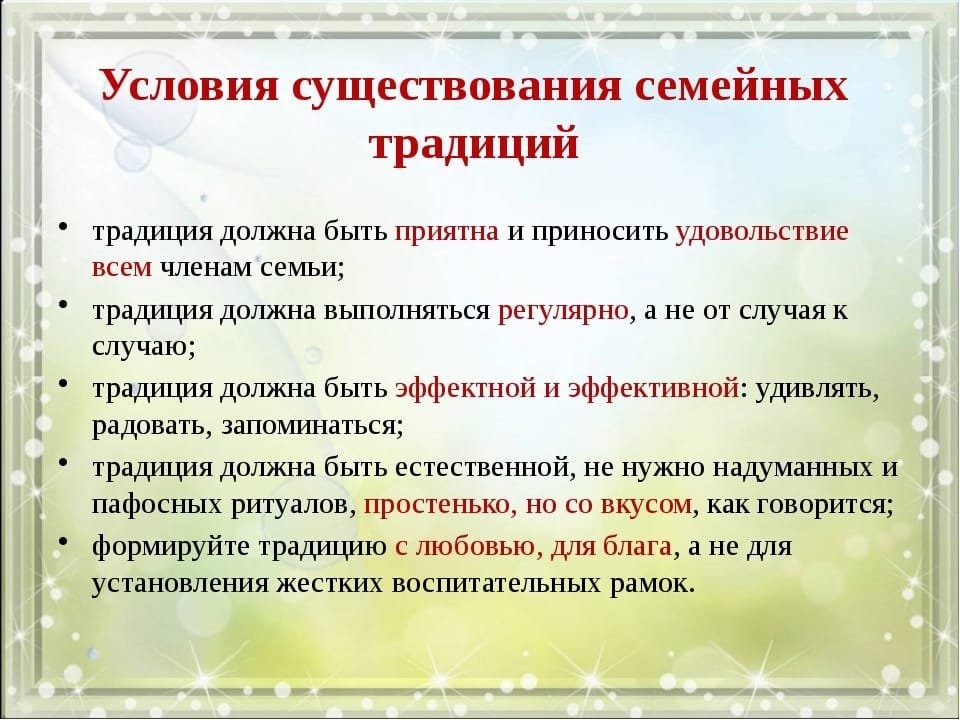 Условия существования семейных традиций

• традиция должна быть приятна и приносить удовольствие всем членам семьи;
• традиция должна выполняться регулярно, а не от случая к случаю;
• традиция должна быть эффектной и эффективной: удивлять, радовать, запоминаться;
• традиция должна быть естественной, не нужно надуманных и пафосных ритуалов, простенько, но со вкусом, как говорится;
• формируйте традицию с любовью, для блага, а не для установления жестких воспитательных рамок.